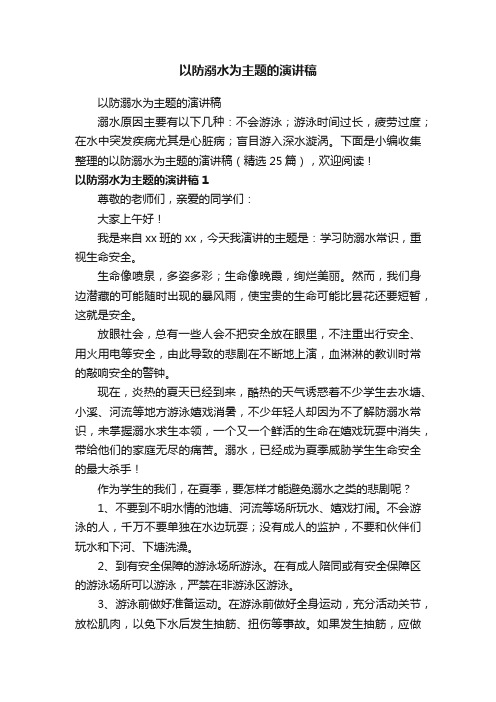 以防溺水为主题的演讲稿

以防溺水为主题的演讲稿

溺水原因主要有以下几种：不会游泳；游泳时间过长，疲劳过度；在水中突发疾病尤其是心脏病；盲目游入深水漩涡。下面是小编收集整理的以防溺水为主题的演讲稿（精选 25 篇），欢迎阅读！

以防溺水为主题的演讲稿 1

尊敬的老师们，亲爱的同学们：

大家上午好！

我是来自 xx 班的 xx，今天我演讲的主题是：学习防溺水常识，重视生命安全。

生命像喷泉，多姿多彩；生命像晚霞，绚烂美丽。然而，我们身边潜藏的可能随时出现的暴风雨，使宝贵的生命可能比昙花还要短暂，这就是安全。

放眼社会，总有一些人会不把安全放在眼里，不注重出行安全、用火用电等安全，由此导致的悲剧在不断地上演，血淋淋的教训时常的敲响安全的警钟。

现在，炎热的夏天已经到来，酷热的天气诱惑着不少学生去水塘、小溪、河流等地方游泳嬉戏消暑，不少年轻人却因为不了解防溺水常识，未掌握溺水求生本领，一个又一个鲜活的生命在嬉戏玩耍中消失，带给他们的家庭无尽的痛苦。溺水，已经成为夏季威胁学生生命安全的最大杀手！

作为学生的我们，在夏季，要怎样才能避免溺水之类的悲剧呢？

1、不要到不明水情的池塘、河流等场所玩水、嬉戏打闹。不会游泳的人，千万不要单独在水边玩耍；没有成人的监护，不要和伙伴们玩水和下河、下塘洗澡。

2、到有安全保障的游泳场所游泳。在有成人陪同或有安全保障区的游泳场所可以游泳，严禁在非游泳区游泳。

3、游泳前做好准备运动。在游泳前做好全身运动，充分活动关节，放松肌肉，以免下水后发生抽筋、扭伤等事故。如果发生抽筋，应做